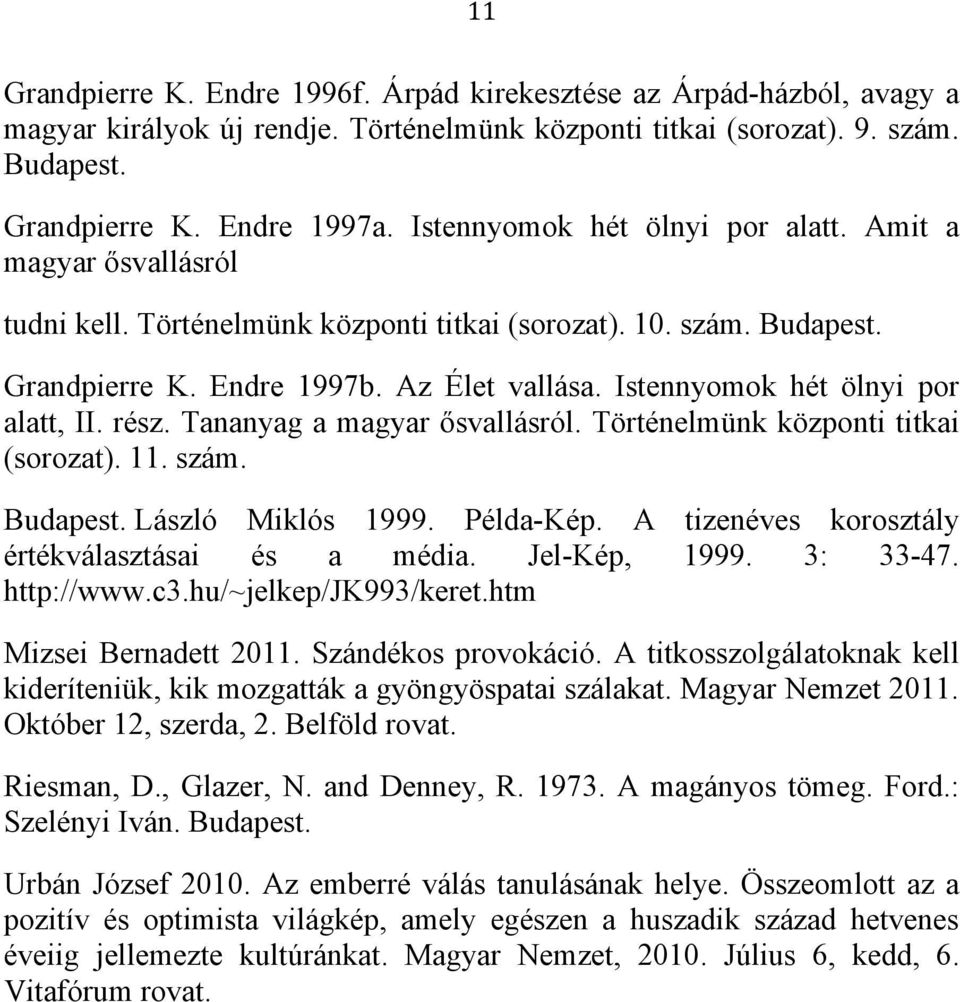 11

Grandpierre K. Endre 1996f. Árpád kirekesztése az Árpád-házból, avagy a magyar királyok új rendje. Történelmünk központi titkai (sorozat). 9. szám. Budapest.

Grandpierre K. Endre 1997a. Istennyomok hét ölnyi por alatt. Amit a magyar ősvallásról

tudni kell. Történelmünk központi titkai (sorozat). 10. szám. Budapest.

Grandpierre K. Endre 1997b. Az Élet vallása. Istennyomok hét ölnyi por alatt, II. rész. Tananyag a magyar ősvallásról. Történelmünk központi titkai (sorozat). 11. szám.

Budapest. László Miklós 1999. Példa-Kép. A tizenéves korosztály értékválasztásai és a média. Jel-Kép, 1999. 3: 33-47. http://www.c3.hu/~jelkep/JK993/keret.htm

Mizsei Bernadett 2011. Szándékos provokáció. A titkosszolgálatoknak kell kideríteniük, kik mozgatták a gyöngyöspatai szálakat. Magyar Nemzet 2011. Október 12, szerda, 2. Belföld rovat.

Riesman, D., Glazer, N. and Denney, R. 1973. A magányos tömeg. Ford.: Szelényi Iván. Budapest.

Urbán József 2010. Az emberré válás tanulásának helye. Összeomlott az a pozitív és optimista világkép, amely egészen a huszadik század hetvenes éveiig jellemezte kultúránkat. Magyar Nemzet, 2010. Július 6, kedd, 6. Vitafórum rovat.